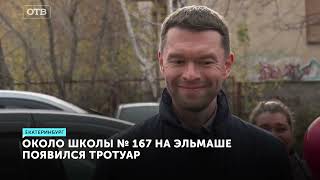 ОТВ

ЕКАТЕРИНБУРГ

ОКОЛО ШКОЛЫ № 167 НА ЭЛЬМАШЕ ПОЯВИЛСЯ ТРОТУАР